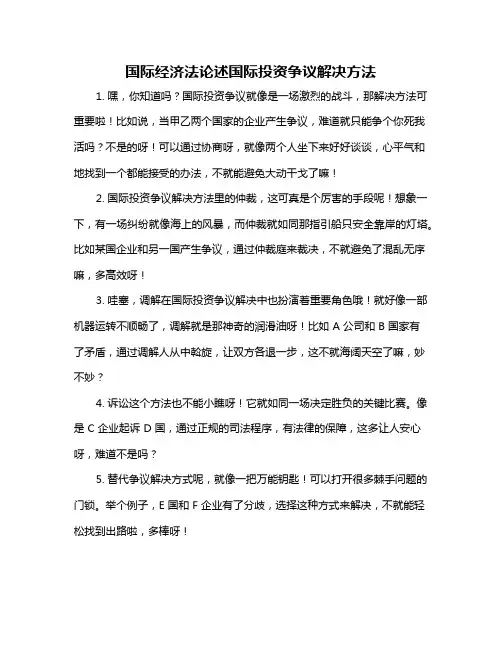 国际经济法论述国际投资争议解决方法

1. 嘿，你知道吗？国际投资争议就像是一场激烈的战斗，那解决方法可重要啦！比如说，当甲乙两个国家的企业产生争议，难道就只能争个你死我活吗？不是的呀！可以通过协商呀，就像两个人坐下来好好谈谈，心平气和地找到一个都能接受的办法，不就能避免大动干戈了嘛！

2. 国际投资争议解决方法里的仲裁，这可真是个厉害的手段呢！想象一下，有一场纠纷就像海上的风暴，而仲裁就如同那指引船只安全靠岸的灯塔。比如某国企业和另一国产生争议，通过仲裁庭来裁决，不就避免了混乱无序嘛，多高效呀！

3. 哇塞，调解在国际投资争议解决中也扮演着重要角色哦！就好像一部机器运转不顺畅了，调解就是那神奇的润滑油呀！比如 A 公司和 B 国家有了矛盾，通过调解人从中斡旋，让双方各退一步，这不就海阔天空了嘛，妙不妙？

4. 诉讼这个方法也不能小瞧呀！它就如同一场决定胜负的关键比赛。像是 C 企业起诉 D 国，通过正规的司法程序，有法律的保障，这多让人安心呀，难道不是吗？

5. 替代争议解决方式呢，就像一把万能钥匙！可以打开很多棘手问题的门锁。举个例子，E 国和 F 企业有了分歧，选择这种方式来解决，不就能轻松找到出路啦，多棒呀！